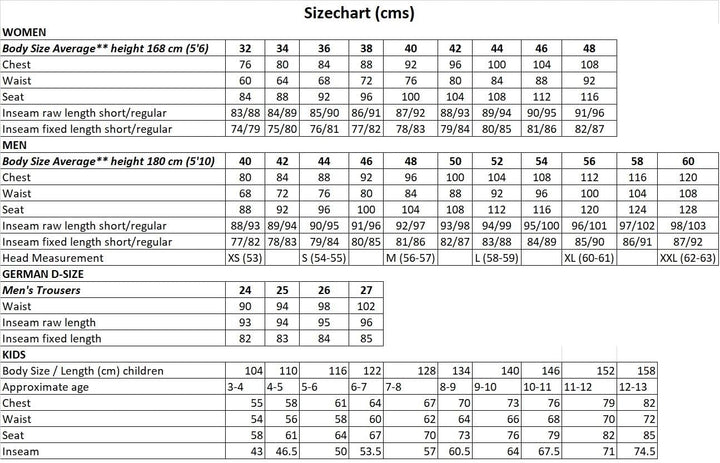 Sizechart (cms)

WOMEN

| Body Size Average** height 168 cm (5'6) | 32 | 34 | 36 | 38 | 40 | 42 | 44 | 46 | 48 |
|---|---|---|---|---|---|---|---|---|---|
| Chest | 76 | 80 | 84 | 88 | 92 | 96 | 100 | 104 | 108 |
| Waist | 60 | 64 | 68 | 72 | 76 | 80 | 84 | 88 | 92 |
| Seat | 84 | 88 | 92 | 96 | 100 | 104 | 108 | 112 | 116 |
| Inseam raw length short/regular | 83/88 | 84/89 | 85/90 | 86/91 | 87/92 | 88/93 | 89/94 | 90/95 | 91/96 |
| Inseam fixed length short/regular | 74/79 | 75/80 | 76/81 | 77/82 | 78/83 | 79/84 | 80/85 | 81/86 | 82/87 |

MEN

| Body Size Average** height 180 cm (5'10) | 40 | 42 | 44 | 46 | 48 | 50 | 52 | 54 | 56 | 58 | 60 |
|---|---|---|---|---|---|---|---|---|---|---|---|
| Chest | 80 | 84 | 88 | 92 | 96 | 100 | 104 | 108 | 112 | 116 | 120 |
| Waist | 68 | 72 | 76 | 80 | 84 | 88 | 92 | 96 | 100 | 104 | 108 |
| Seat | 88 | 92 | 96 | 100 | 104 | 108 | 112 | 116 | 120 | 124 | 128 |
| Inseam raw length short/regular | 88/93 | 89/94 | 90/95 | 91/96 | 92/97 | 93/98 | 94/99 | 95/100 | 96/101 | 97/102 | 98/103 |
| Inseam fixed length short/regular | 77/82 | 78/83 | 79/84 | 80/85 | 81/86 | 82/87 | 83/88 | 84/89 | 85/90 | 86/91 | 87/92 |
| Head Measurement | XS (53) | | S (54-55) | | M (56-57) | | L (58-59) | | XL (60-61) | | XXL (62-63) |

GERMAN D-SIZE

| Men's Trousers | 24 | 25 | 26 | 27 |
|---|---|---|---|---|
| Waist | 90 | 94 | 98 | 102 |
| Inseam raw length | 93 | 94 | 95 | 96 |
| Inseam fixed length | 82 | 83 | 84 | 85 |

KIDS

| Body Size / Length (cm) children | 104 | 110 | 116 | 122 | 128 | 134 | 140 | 146 | 152 | 158 |
|---|---|---|---|---|---|---|---|---|---|---|
| Approximate age | 3-4 | 4-5 | 5-6 | 6-7 | 7-8 | 8-9 | 9-10 | 10-11 | 11-12 | 12-13 |
| Chest | 55 | 58 | 61 | 64 | 67 | 70 | 73 | 76 | 79 | 82 |
| Waist | 54 | 56 | 58 | 60 | 62 | 64 | 66 | 68 | 70 | 72 |
| Seat | 58 | 61 | 64 | 67 | 70 | 73 | 76 | 79 | 82 | 85 |
| Inseam | 43 | 46.5 | 50 | 53.5 | 57 | 60.5 | 64 | 67.5 | 71 | 74.5 |